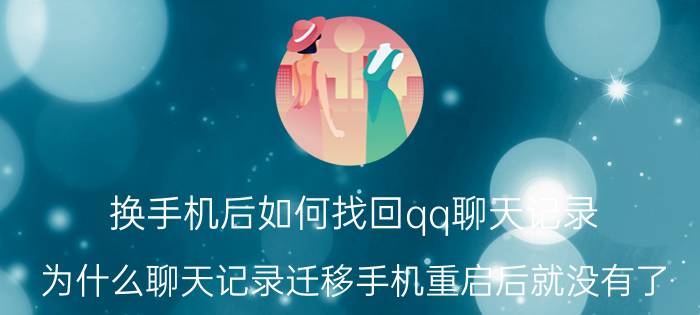 换手机后如何找回qq聊天记录

为什么聊天记录迁移手机重启后就没有了